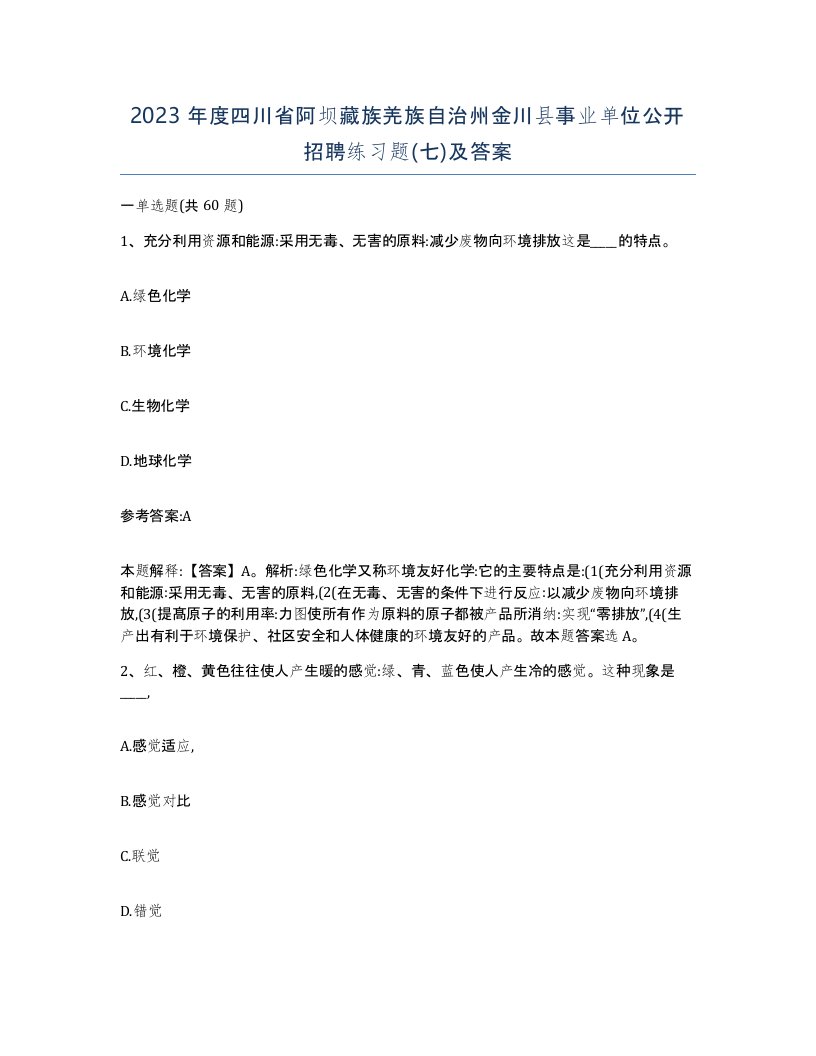 2023 年度四川省阿坝藏族羌族自治州金川县事业单位公开招聘练习题(七)及答案

一单选题(共 60 题)

1、充分利用资源和能源:采用无毒、无害的原料:减少废物向环境排放这是____的特点。

A.绿色化学

B.环境化学

C.生物化学

D.地球化学

参考答案:A

本题解释:【答案】A。解析:绿色化学又称环境友好化学:它的主要特点是:(1(充分利用资源和能源:采用无毒、无害的原料,(2(在无毒、无害的条件下进行反应:以减少废物向环境排放,(3(提高原子的利用率:力图使所有作为原料的原子都被产品所消纳:实现“零排放”,(4(生产出有利于环境保护、社区安全和人体健康的环境友好的产品。故本题答案选 A。

2、红、橙、黄色往往使人产生暖的感觉:绿、青、蓝色使人产生冷的感觉。这种现象是____,

A.感觉适应,

B.感觉对比

C.联觉

D.错觉